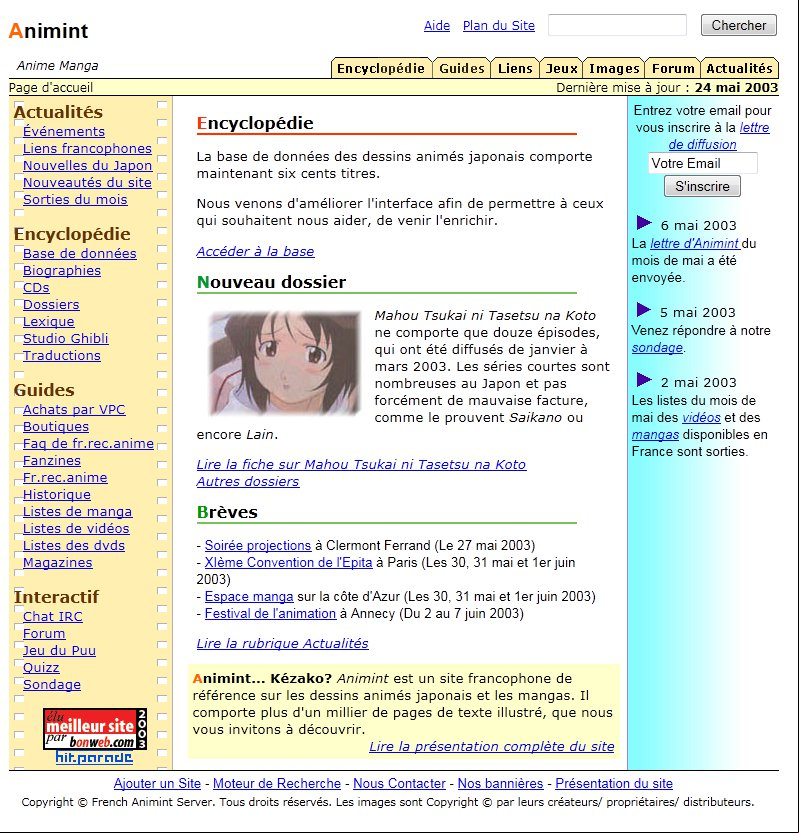 Animint

Aide Plan du Site Chercher

Anime Manga

Encyclopédie Guides Liens Jeux Images Forum Actualités

Page d'accueil

Dernière mise à jour : 24 mai 2003

Actualités
Événements
Liens francophones
Nouvelles du Japon
Nouveautés du site
Sorties du mois

Encyclopédie
Base de données
Biographies
CDs
Dossiers
Lexique
Studio Ghibli
Traductions

Guides
Achats par VPC
Boutiques
Faq de fr.rec.anime
Fanzines
Fr.rec.anime
Historique
Listes de manga
Listes de vidéos
Listes des dvds
Magazines

Interactif
Chat IRC
Forum
Jeu du Puu
Quizz
Sondage

élu meilleur site par bonweb.com 2003
hit.parade

Encyclopédie

La base de données des dessins animés japonais comporte maintenant six cents titres.

Nous venons d'améliorer l'interface afin de permettre à ceux qui souhaitent nous aider, de venir l'enrichir.

Accéder à la base

Nouveau dossier

Mahou Tsukai ni Tasetsu na Koto ne comporte que douze épisodes, qui ont été diffusés de janvier à mars 2003. Les séries courtes sont nombreuses au Japon et pas forcément de mauvaise facture, comme le prouvent Saikano ou encore Lain.

Lire la fiche sur Mahou Tsukai ni Tasetsu na Koto
Autres dossiers

Brèves

- Soirée projections à Clermont Ferrand (Le 27 mai 2003)
- XIème Convention de l'Epita à Paris (Les 30, 31 mai et 1er juin 2003)
- Espace manga sur la côte d'Azur (Les 30, 31 mai et 1er juin 2003)
- Festival de l'animation à Annecy (Du 2 au 7 juin 2003)

Lire la rubrique Actualités

Animint... Kézako? Animint est un site francophone de référence sur les dessins animés japonais et les mangas. Il comporte plus d'un millier de pages de texte illustré, que nous vous invitons à découvrir.
Lire la présentation complète du site

Entrez votre email pour vous inscrire à la lettre de diffusion
Votre Email
S'inscrire

6 mai 2003
La lettre d'Animint du mois de mai a été envoyée.

5 mai 2003
Venez répondre à notre sondage.

2 mai 2003
Les listes du mois de mai des vidéos et des mangas disponibles en France sont sorties.

Ajouter un Site - Moteur de Recherche - Nous Contacter - Nos bannières - Présentation du site

Copyright © French Animint Server. Tous droits réservés. Les images sont Copyright © par leurs créateurs/ propriétaires/ distributeurs.